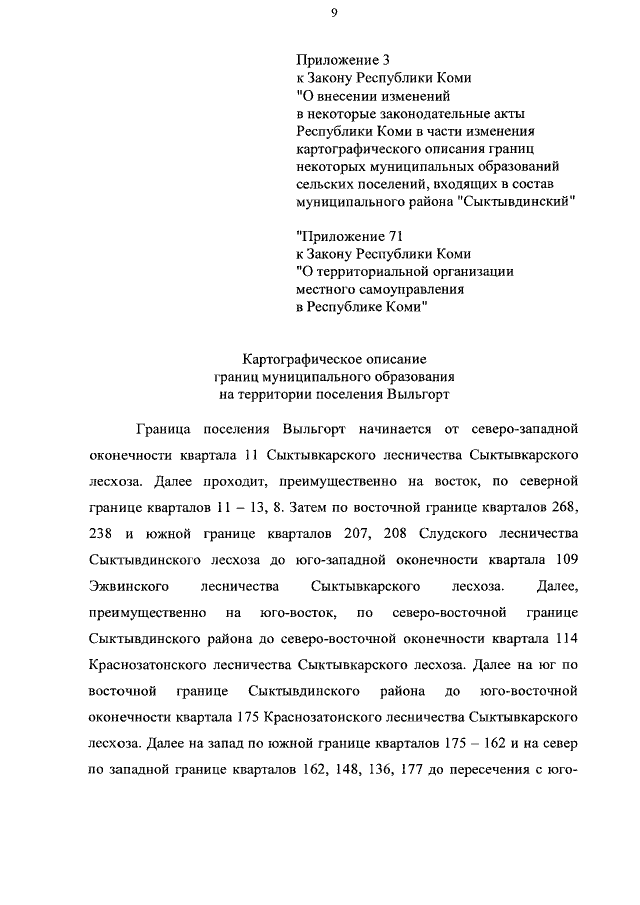 9

Приложение 3
к Закону Республики Коми
"О внесении изменений
в некоторые законодательные акты
Республики Коми в части изменения
картографического описания границ
некоторых муниципальных образований
сельских поселений, входящих в состав
муниципального района "Сыктывдинский"

"Приложение 71
к Закону Республики Коми
"О территориальной организации
местного самоуправления
в Республике Коми"

Картографическое описание
границ муниципального образования
на территории поселения Выльгорт

Граница поселения Выльгорт начинается от северо-западной оконечности квартала 11 Сыктывкарского лесничества Сыктывкарского лесхоза. Далее проходит, преимущественно на восток, по северной границе кварталов 11 – 13, 8. Затем по восточной границе кварталов 268, 238 и южной границе кварталов 207, 208 Слудского лесничества Сыктывдинского лесхоза до юго-западной оконечности квартала 109 Эжвинского лесничества Сыктывкарского лесхоза. Далее, преимущественно на юго-восток, по северо-восточной границе Сыктывдинского района до северо-восточной оконечности квартала 114 Краснозатонского лесничества Сыктывкарского лесхоза. Далее на юг по восточной границе Сыктывдинского района до юго-восточной оконечности квартала 175 Краснозатонского лесничества Сыктывкарского лесхоза. Далее на запад по южной границе кварталов 175 – 162 и на север по западной границе кварталов 162, 148, 136, 177 до пересечения с юго-